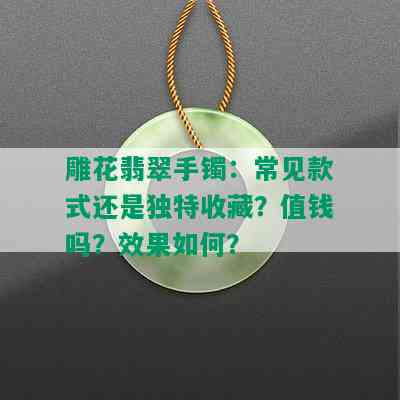 雕花翡翠手镯：常见款式还是独特收藏？值钱吗？效果如何？